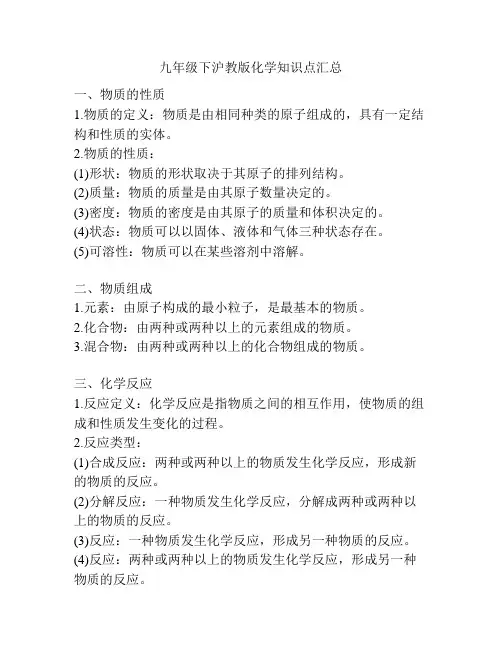 九年级下沪教版化学知识点汇总

一、物质的性质
1.物质的定义：物质是由相同种类的原子组成的，具有一定结构和性质的实体。
2.物质的性质：
(1)形状：物质的形状取决于其原子的排列结构。
(2)质量：物质的质量是由其原子数量决定的。
(3)密度：物质的密度是由其原子的质量和体积决定的。
(4)状态：物质可以以固体、液体和气体三种状态存在。
(5)可溶性：物质可以在某些溶剂中溶解。

二、物质组成
1.元素：由原子构成的最小粒子，是最基本的物质。
2.化合物：由两种或两种以上的元素组成的物质。
3.混合物：由两种或两种以上的化合物组成的物质。

三、化学反应
1.反应定义：化学反应是指物质之间的相互作用，使物质的组成和性质发生变化的过程。
2.反应类型：
(1)合成反应：两种或两种以上的物质发生化学反应，形成新的物质的反应。
(2)分解反应：一种物质发生化学反应，分解成两种或两种以上的物质的反应。
(3)反应：一种物质发生化学反应，形成另一种物质的反应。
(4)反应：两种或两种以上的物质发生化学反应，形成另一种物质的反应。